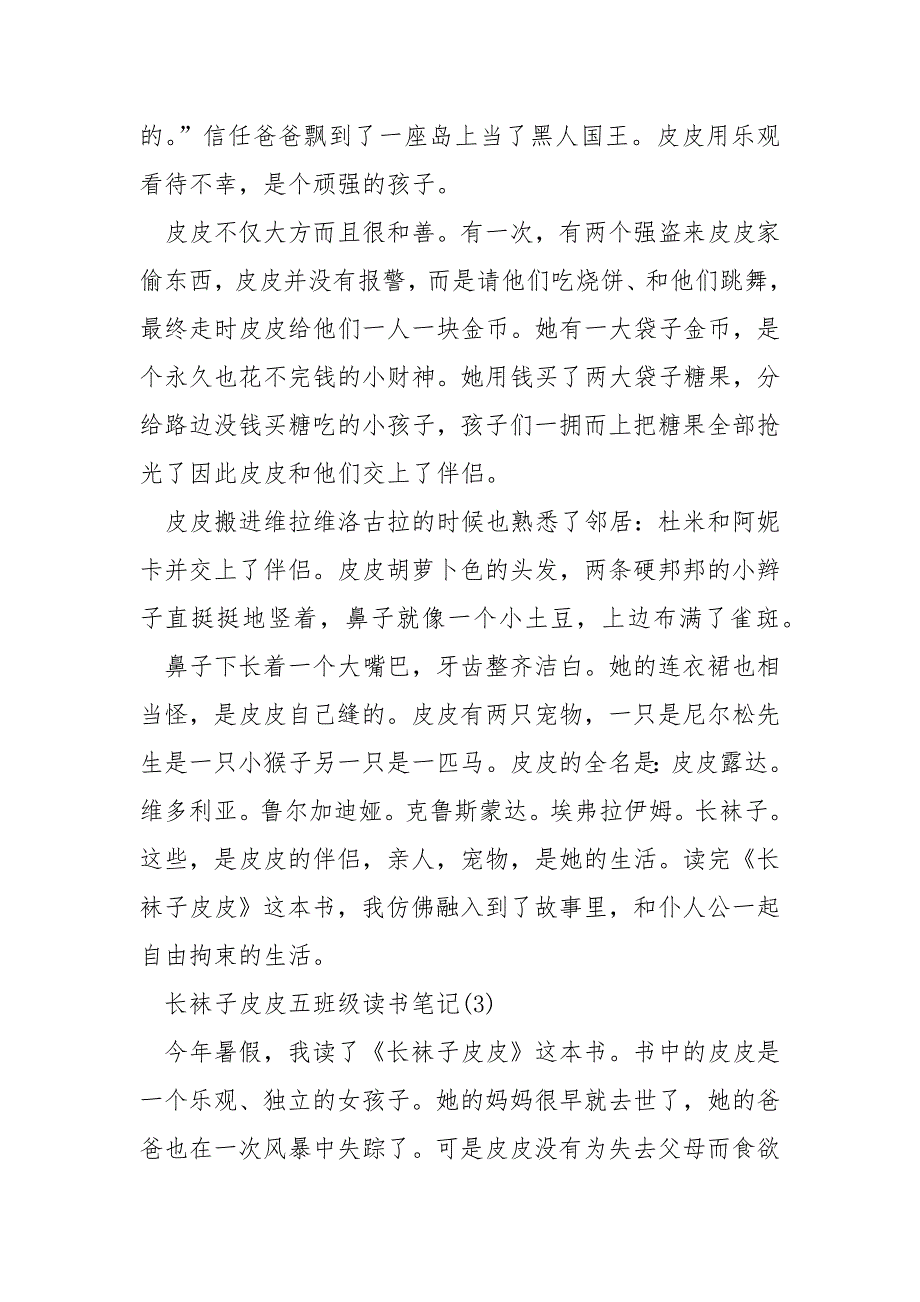 的。”信任爸爸飘到了一座岛上当了黑人国王。皮皮用乐观看待不幸，是个顽强的孩子。

皮皮不仅大方而且很和善。有一次，有两个强盗来皮皮家偷东西，皮皮并没有报警，而是请他们吃烧饼、和他们跳舞，最终走时皮皮给他们一人一块金币。她有一大袋子金币，是个永久也花不完钱的小财神。她用钱买了两大袋子糖果，分给路边没钱买糖吃的小孩子，孩子们一拥而上把糖果全部抢光了因此皮皮和他们交上了伴侣。

皮皮搬进维拉维洛古拉的时候也熟悉了邻居：杜米和阿妮卡并交上了伴侣。皮皮胡萝卜色的头发，两条硬邦邦的小辫子直挺挺地竖着，鼻子就像一个小土豆，上边布满了雀斑。

鼻子下长着一个大嘴巴，牙齿整齐洁白。她的连衣裙也相当怪，是皮皮自己缝的。皮皮有两只宠物，一只是尼尔松先生是一只小猴子另一只是一匹马。皮皮的全名是：皮皮露达。维多利亚。鲁尔加迪娅。克鲁斯蒙达。埃弗拉伊姆。长袜子。这些，是皮皮的伴侣，亲人，宠物，是她的生活。读完《长袜子皮皮》这本书，我仿佛融入到了故事里，和仆人公一起自由拘束的生活。

长袜子皮皮五班级读书笔记(3)

今年暑假，我读了《长袜子皮皮》这本书。书中的皮皮是一个乐观、独立的女孩子。她的妈妈很早就去世了，她的爸爸也在一次风暴中失踪了。可是皮皮没有为失去父母而食欲